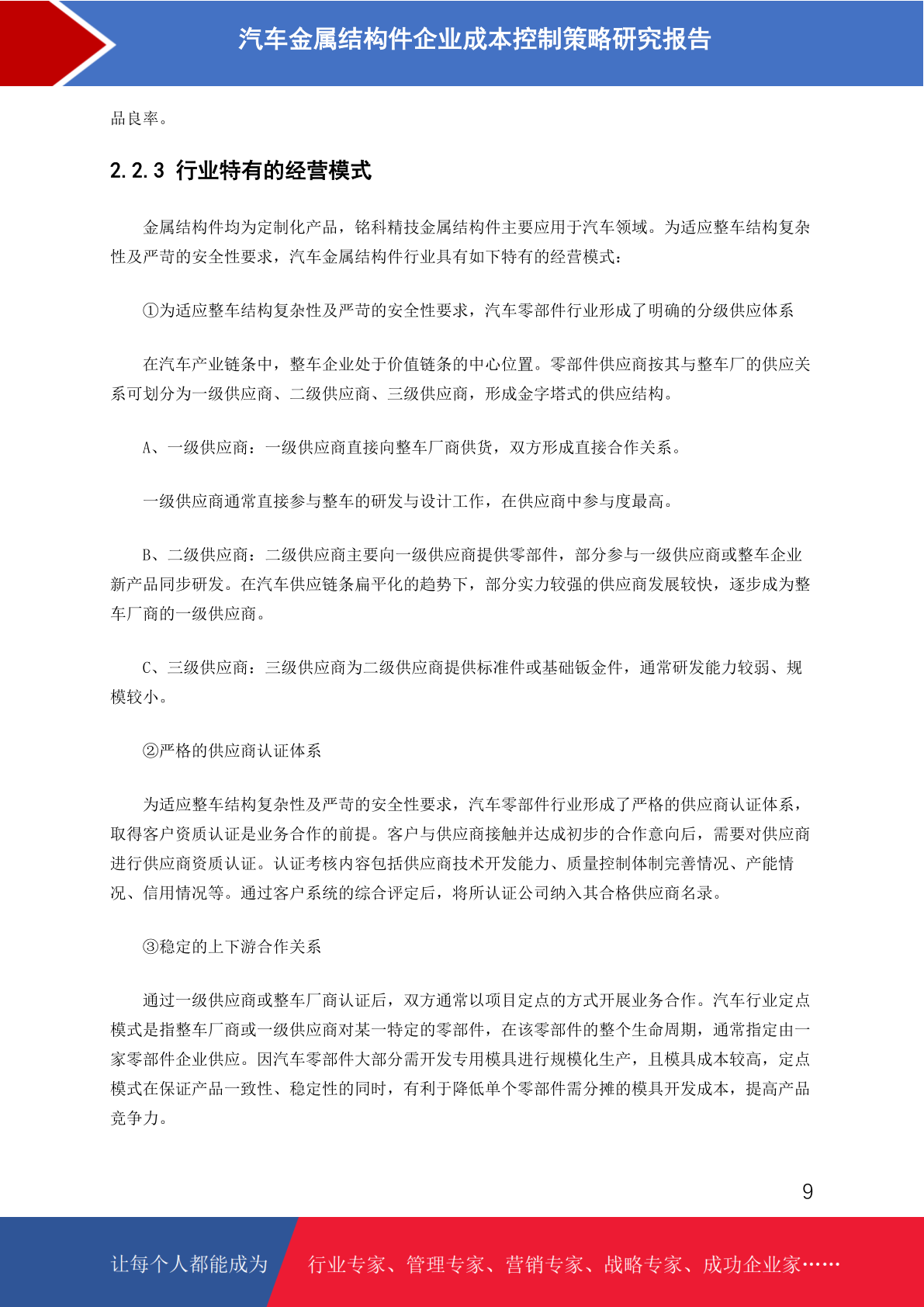 汽车金属结构件企业成本控制策略研究报告

品良率。

2.2.3 行业特有的经营模式

金属结构件均为定制化产品，铭科精技金属结构件主要应用于汽车领域。为适应整车结构复杂性及严苛的安全性要求，汽车金属结构件行业具有如下特有的经营模式：

①为适应整车结构复杂性及严苛的安全性要求，汽车零部件行业形成了明确的分级供应体系

在汽车产业链条中，整车企业处于价值链条的中心位置。零部件供应商按其与整车厂的供应关系可划分为一级供应商、二级供应商、三级供应商，形成金字塔式的供应结构。

A、一级供应商：一级供应商直接向整车厂商供货，双方形成直接合作关系。

一级供应商通常直接参与整车的研发与设计工作，在供应商中参与度最高。

B、二级供应商：二级供应商主要向一级供应商提供零部件，部分参与一级供应商或整车企业新产品同步研发。在汽车供应链条扁平化的趋势下，部分实力较强的供应商发展较快，逐步成为整车厂商的一级供应商。

C、三级供应商：三级供应商为二级供应商提供标准件或基础钣金件，通常研发能力较弱、规模较小。

②严格的供应商认证体系

为适应整车结构复杂性及严苛的安全性要求，汽车零部件行业形成了严格的供应商认证体系，取得客户资质认证是业务合作的前提。客户与供应商接触并达成初步的合作意向后，需要对供应商进行供应商资质认证。认证考核内容包括供应商技术开发能力、质量控制体制完善情况、产能情况、信用情况等。通过客户系统的综合评定后，将所认证公司纳入其合格供应商名录。

③稳定的上下游合作关系

通过一级供应商或整车厂商认证后，双方通常以项目定点的方式开展业务合作。汽车行业定点模式是指整车厂商或一级供应商对某一特定的零部件，在该零部件的整个生命周期，通常指定由一家零部件企业供应。因汽车零部件大部分需开发专用模具进行规模化生产，且模具成本较高，定点模式在保证产品一致性、稳定性的同时，有利于降低单个零部件需分摊的模具开发成本，提高产品竞争力。

9

让每个人都能成为 行业专家、管理专家、营销专家、战略专家、成功企业家……